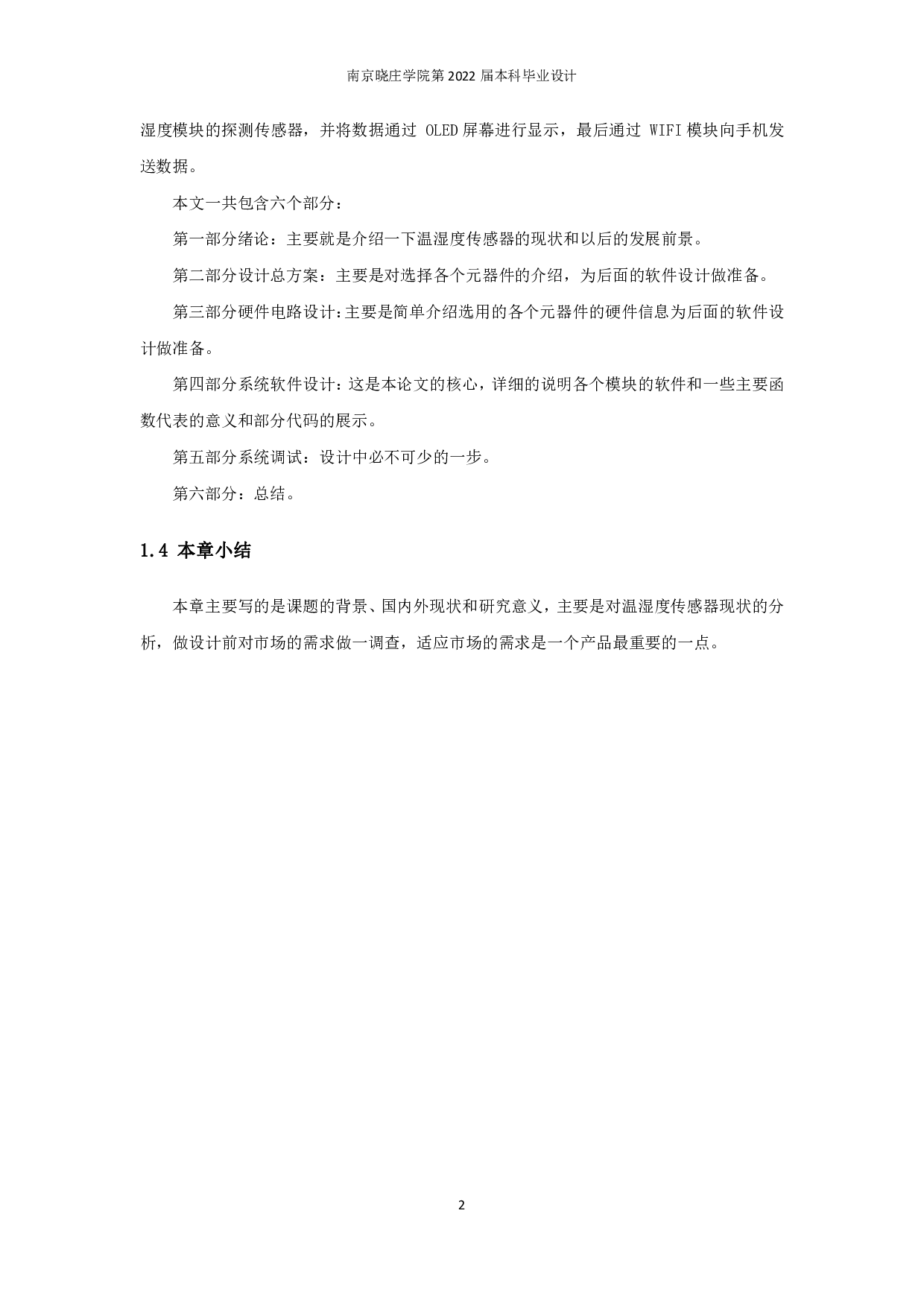 南京晓庄学院第 2022 届本科毕业设计

湿度模块的探测传感器，并将数据通过 OLED 屏幕进行显示，最后通过 WIFI 模块向手机发送数据。

本文一共包含六个部分：

第一部分绪论：主要就是介绍一下温湿度传感器的现状和以后的发展前景。

第二部分设计总方案：主要是对选择各个元器件的介绍，为后面的软件设计做准备。

第三部分硬件电路设计：主要是简单介绍选用的各个元器件的硬件信息为后面的软件设计做准备。

第四部分系统软件设计：这是本论文的核心，详细的说明各个模块的软件和一些主要函数代表的意义和部分代码的展示。

第五部分系统调试：设计中必不可少的一步。

第六部分：总结。

1.4 本章小结

本章主要写的是课题的背景、国内外现状和研究意义，主要是对温湿度传感器现状的分析，做设计前对市场的需求做一调查，适应市场的需求是一个产品最重要的一点。

2